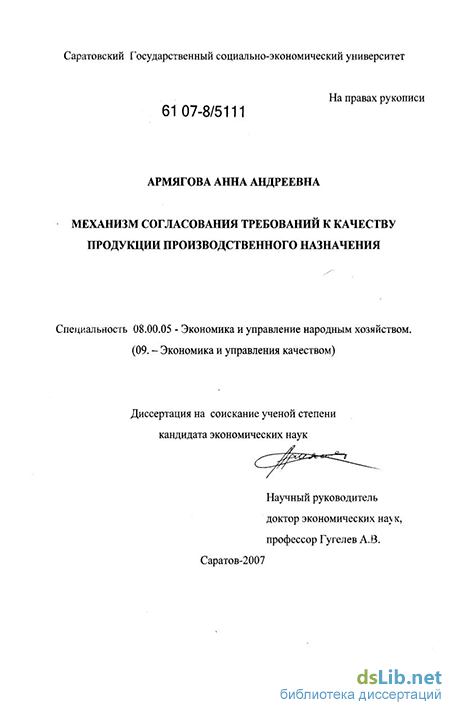 Саратовский Государственный социально-экономический университет

На правах рукописи

61 07-8/5111

АРМЯГОВА АННА АНДРЕЕВНА

МЕХАНИЗМ СОГЛАСОВАНИЯ ТРЕБОВАНИЙ К КАЧЕСТВУ ПРОДУКЦИИ ПРОИЗВОДСТВЕННОГО НАЗНАЧЕНИЯ

Специальность 08.00.05 - Экономика и управление народным хозяйством. (09. – Экономика и управления качеством)

Диссертация на соискание ученой степени кандидата экономических наук

Научный руководитель доктор экономических наук, профессор Гугелев А.В.

Саратов-2007

dsLib.net
библиотека диссертаций